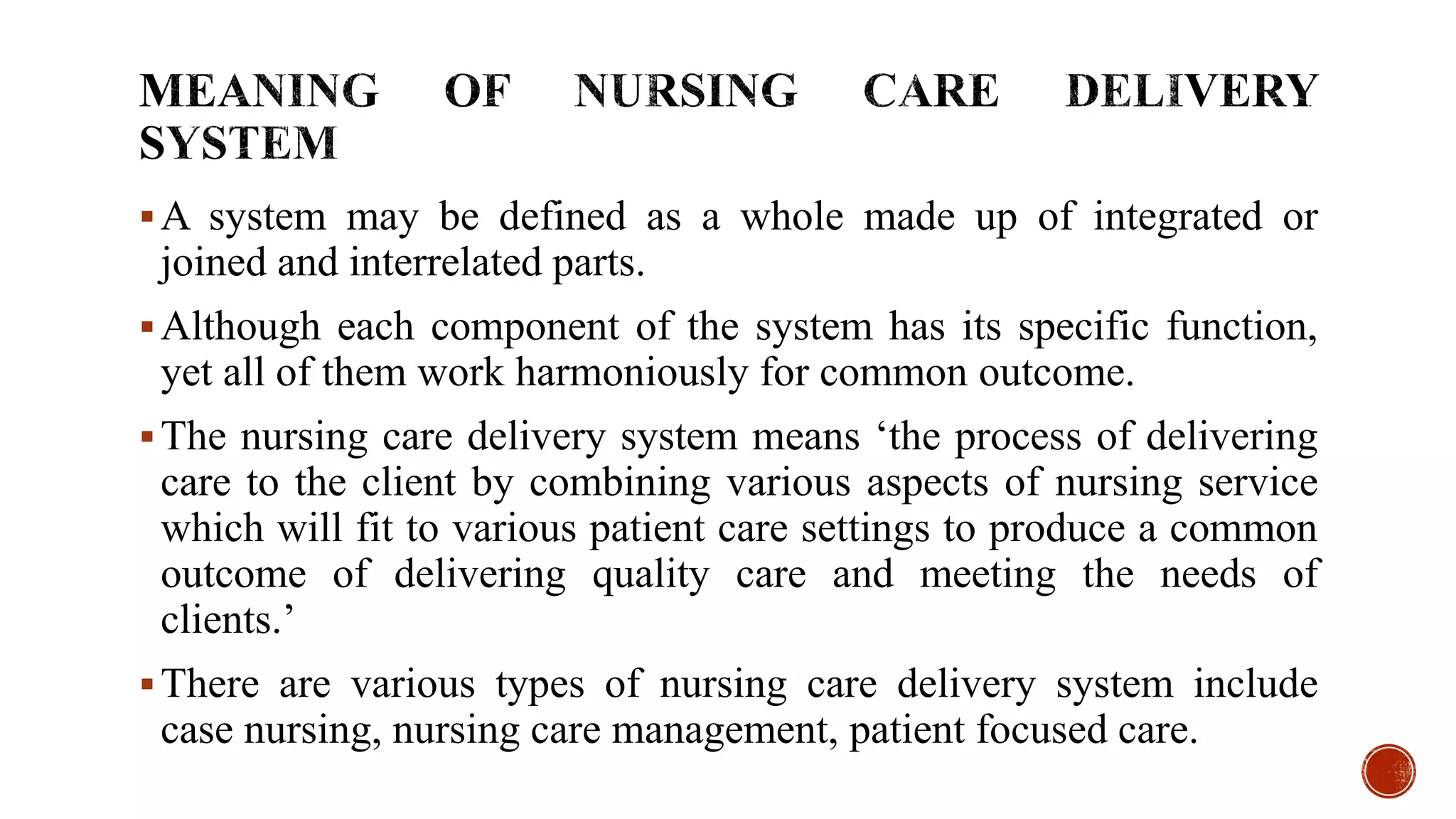 MEANING OF NURSING CARE DELIVERY SYSTEM

▪ A system may be defined as a whole made up of integrated or joined and interrelated parts.

▪ Although each component of the system has its specific function, yet all of them work harmoniously for common outcome.

▪ The nursing care delivery system means ‘the process of delivering care to the client by combining various aspects of nursing service which will fit to various patient care settings to produce a common outcome of delivering quality care and meeting the needs of clients.’

▪ There are various types of nursing care delivery system include case nursing, nursing care management, patient focused care.